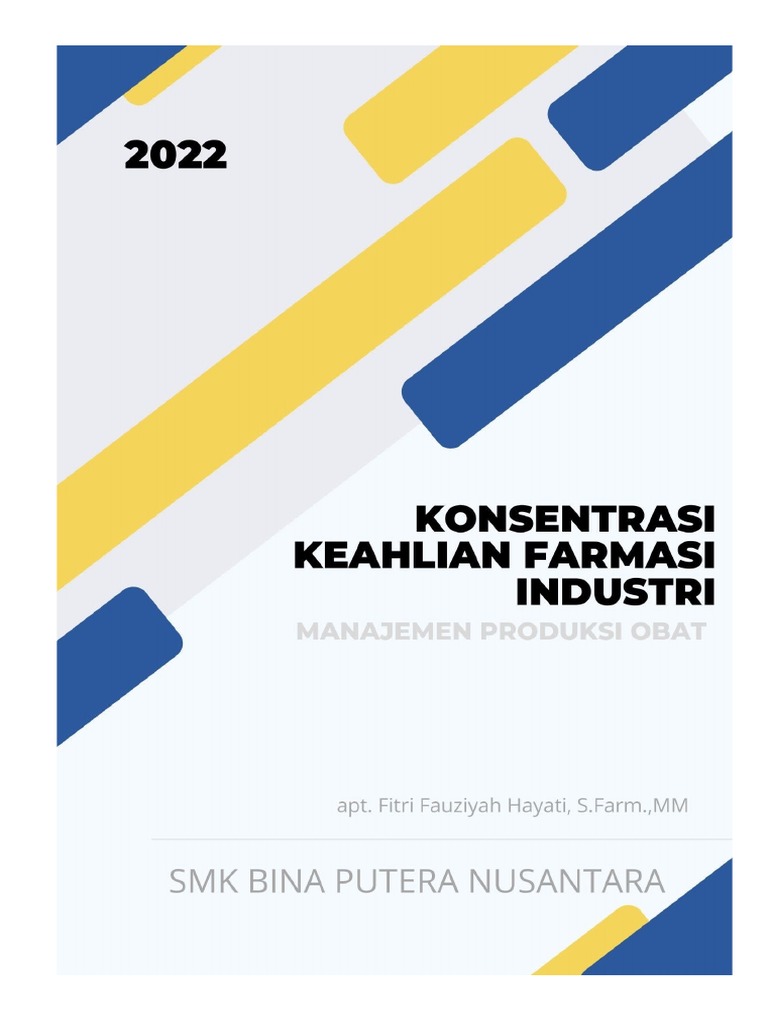 2022

KONSENTRASI
KEAHLIAN FARMASI
INDUSTRI

MANAJEMEN PRODUKSI OBAT

apt. Fitri Fauziyah Hayati, S.Farm.,MM

SMK BINA PUTERA NUSANTARA